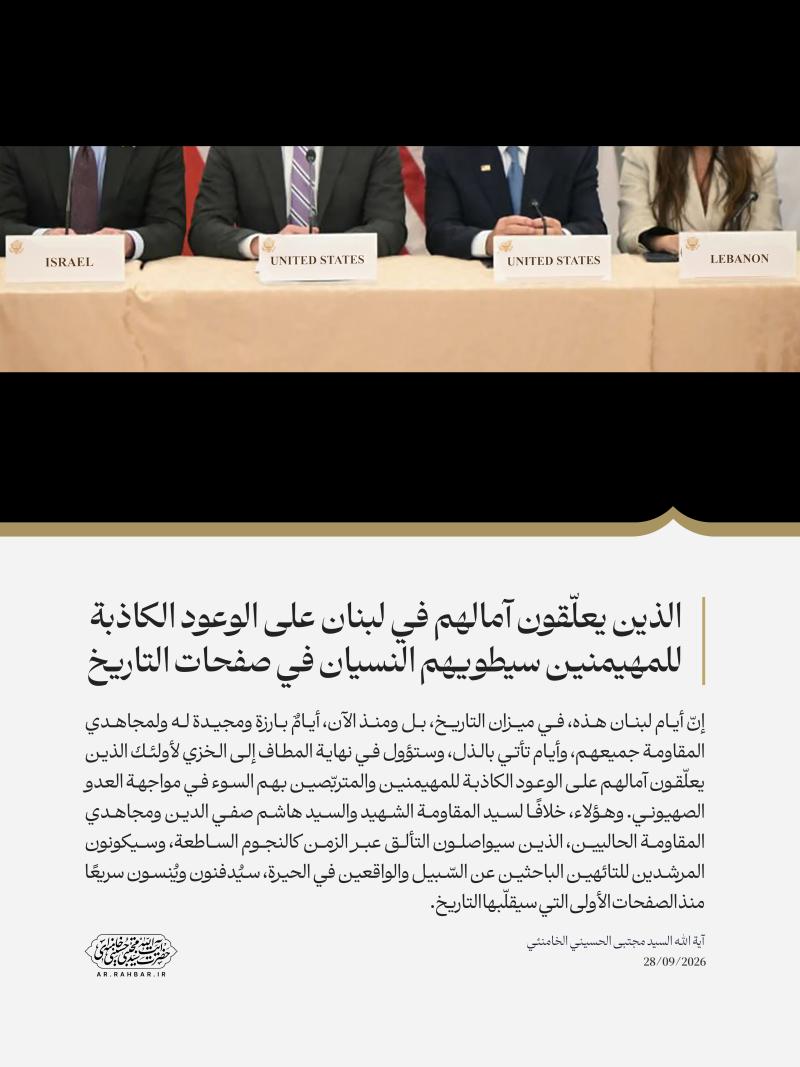 ISRAEL

UNITED STATES

UNITED STATES

LEBANON

الذين يعلّقون آمالهم في لبنان على الوعود الكاذبة للمهيمنين سيطويهم النسيان في صفحات التاريخ

إنّ أيام لبنان هذه، في ميزان التاريخ، بل ومنذ الآن، أيامٌ بارزة ومجيدة له ولمجاهدي المقاومة جميعهم، وأيام تأتي بالذل، وستؤول في نهاية المطاف إلى الخزي لأولئك الذين يعلّقون آمالهم على الوعود الكاذبة للمهيمنين والمتربّصين بهم السوء في مواجهة العدو الصهيوني. وهؤلاء، خلافًا لسيد المقاومة الشهيد والسيد هاشم صفي الدين ومجاهدي المقاومة الحاليين، الذين سيواصلون التألق عبر الزمن كالنجوم الساطعة، وسيكونون المرشدين للتائهين الباحثين عن السّبيل والواقعين في الحيرة، سيُدفنون ويُنسون سريعًا منذ الصفحات الأولى التي سيقلّبها التاريخ.

آية الله السيد مجتبى الحسيني الخامنئي
28/09/2026

AR.RAHBAR.IR